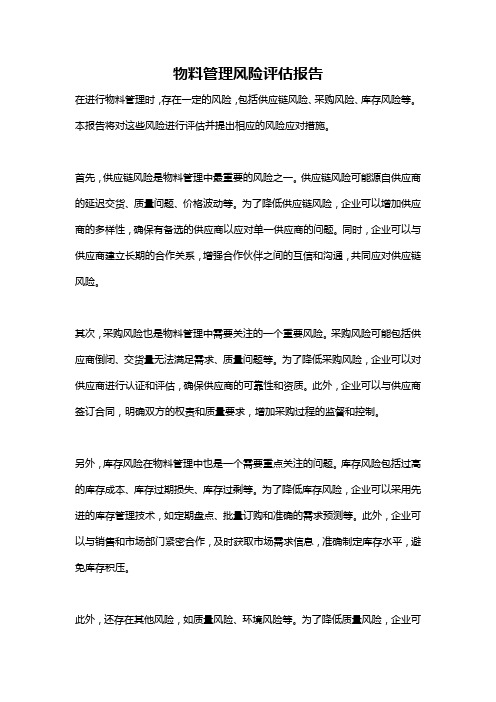 物料管理风险评估报告

在进行物料管理时，存在一定的风险，包括供应链风险、采购风险、库存风险等。本报告将对这些风险进行评估并提出相应的风险应对措施。

首先，供应链风险是物料管理中最重要的风险之一。供应链风险可能源自供应商的延迟交货、质量问题、价格波动等。为了降低供应链风险，企业可以增加供应商的多样性，确保有备选的供应商以应对单一供应商的问题。同时，企业可以与供应商建立长期的合作关系，增强合作伙伴之间的互信和沟通，共同应对供应链风险。

其次，采购风险也是物料管理中需要关注的一个重要风险。采购风险可能包括供应商倒闭、交货量无法满足需求、质量问题等。为了降低采购风险，企业可以对供应商进行认证和评估，确保供应商的可靠性和资质。此外，企业可以与供应商签订合同，明确双方的权责和质量要求，增加采购过程的监督和控制。

另外，库存风险在物料管理中也是一个需要重点关注的问题。库存风险包括过高的库存成本、库存过期损失、库存过剩等。为了降低库存风险，企业可以采用先进的库存管理技术，如定期盘点、批量订购和准确的需求预测等。此外，企业可以与销售和市场部门紧密合作，及时获取市场需求信息，准确制定库存水平，避免库存积压。

此外，还存在其他风险，如质量风险、环境风险等。为了降低质量风险，企业可